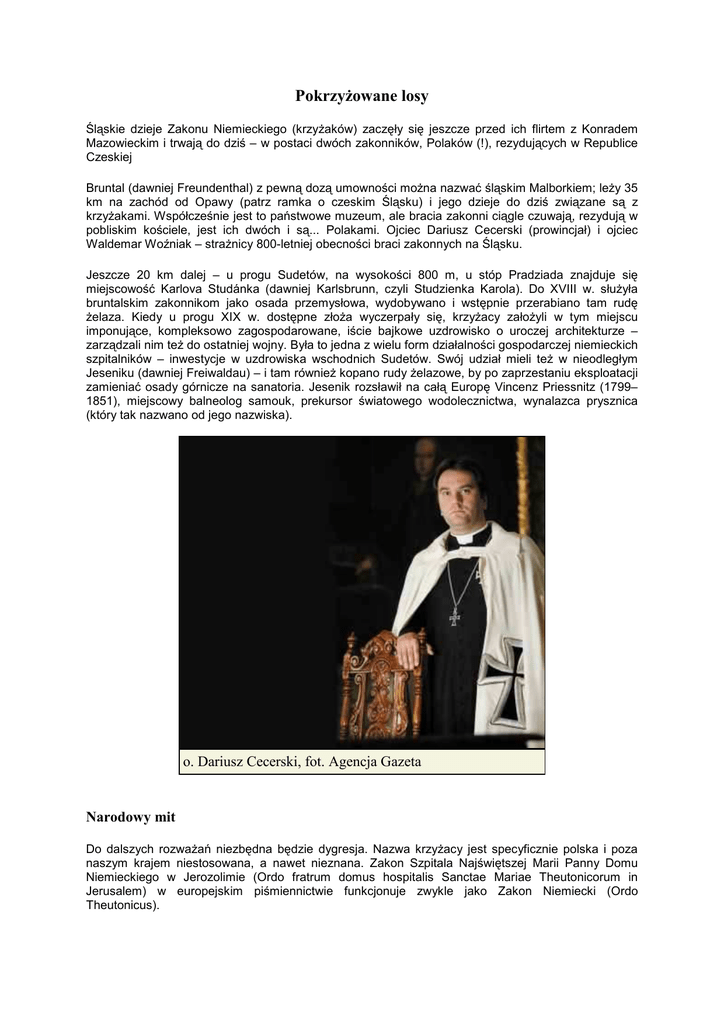 Pokrzyżowane losy

Śląskie dzieje Zakonu Niemieckiego (krzyżaków) zaczęły się jeszcze przed ich flirtem z Konradem Mazowieckim i trwają do dziś – w postaci dwóch zakonników, Polaków (!), rezydujących w Republice Czeskiej

Bruntal (dawniej Freundenthal) z pewną dozą umowności można nazwać śląskim Malborkiem; leży 35 km na zachód od Opawy (patrz ramka o czeskim Śląsku) i jego dzieje do dziś związane są z krzyżakami. Współcześnie jest to państwowe muzeum, ale bracia zakonni ciągle czuwają, rezydują w pobliskim kościele, jest ich dwóch i są... Polakami. Ojciec Dariusz Cecerski (prowincjał) i ojciec Waldemar Woźniak – strażnicy 800-letniej obecności braci zakonnych na Śląsku.

Jeszcze 20 km dalej – u progu Sudetów, na wysokości 800 m, u stóp Pradziada znajduje się miejscowość Karlova Studánka (dawniej Karlsbrunn, czyli Studzienka Karola). Do XVIII w. służyła bruntalskim zakonnikom jako osada przemysłowa, wydobywano i wstępnie przerabiano tam rudę żelaza. Kiedy u progu XIX w. dostępne złoża wyczerpały się, krzyżacy założyli w tym miejscu imponujące, kompleksowo zagospodarowane, iście bajkowe uzdrowisko o uroczej architekturze – zarządzali nim też do ostatniej wojny. Była to jedna z wielu form działalności gospodarczej niemieckich szpitalników – inwestycje w uzdrowiska wschodnich Sudetów. Swój udział mieli też w nieodległym Jeseniku (dawniej Freiwaldau) – i tam również kopano rudy żelazowe, by po zaprzestaniu eksploatacji zamieniać osady górnicze na sanatoria. Jesenik rozsławił na całą Europę Vincenz Priessnitz (1799–1851), miejscowy balneolog samouk, prekursor światowego wodolecznictwa, wynalazca prysznica (który tak nazwano od jego nazwiska).

o. Dariusz Cecerski, fot. Agencja Gazeta

Narodowy mit

Do dalszych rozważań niezbędna będzie dygresja. Nazwa krzyżacy jest specyficznie polska i poza naszym krajem niestosowana, a nawet nieznana. Zakon Szpitala Najświętszej Marii Panny Domu Niemieckiego w Jerozolimie (Ordo fratrum domus hospitalis Sanctae Mariae Theutonicorum in Jerusalem) w europejskim piśmiennictwie funkcjonuje zwykle jako Zakon Niemiecki (Ordo Theutonicus).